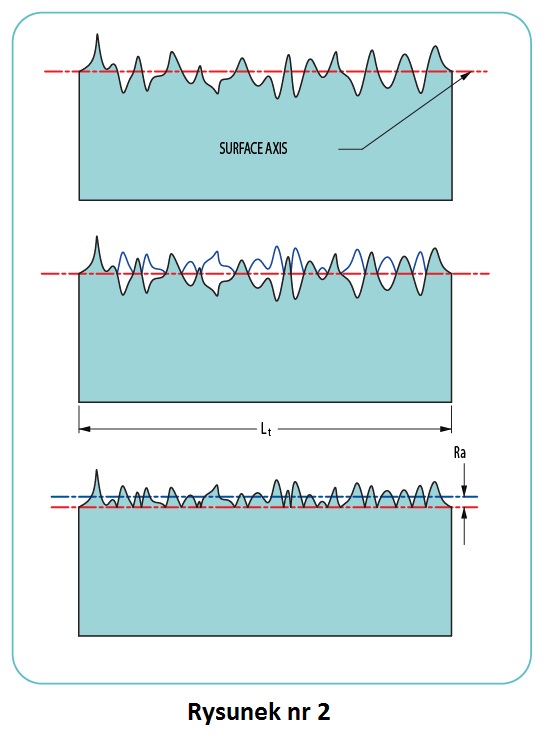 SURFACE AXIS

$L_t$

Ra

Rysunek nr 2